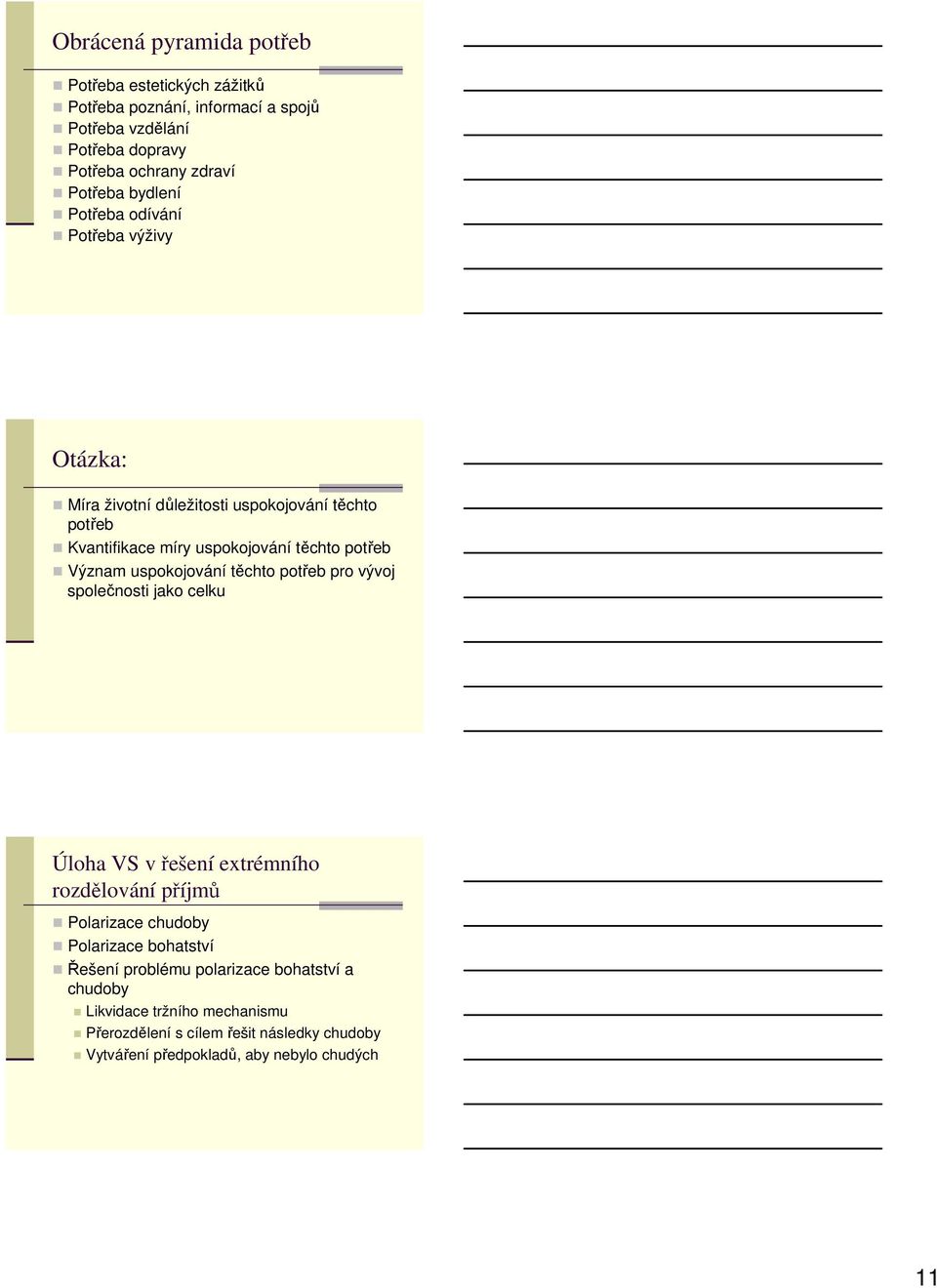 Obrácená pyramida potřeb

Potřeba estetických zážitků
Potřeba poznání, informací a spojů
Potřeba vzdělání
Potřeba dopravy
Potřeba ochrany zdraví
Potřeba bydlení
Potřeba odívání
Potřeba výživy

Otázka:

Míra životní důležitosti uspokojování těchto potřeb
Kvantifikace míry uspokojování těchto potřeb
Význam uspokojování těchto potřeb pro vývoj společnosti jako celku

Úloha VS v řešení extrémního rozdělování příjmů

Polarizace chudoby
Polarizace bohatství
Řešení problému polarizace bohatství a chudoby
Likvidace tržního mechanismu
Přerozdělení s cílem řešit následky chudoby
Vytváření předpokladů, aby nebylo chudých

11